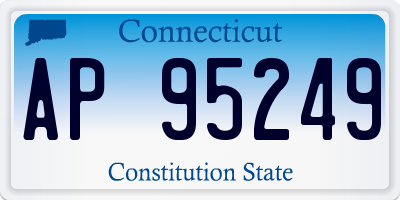 Connecticut

AP 95249

Constitution State